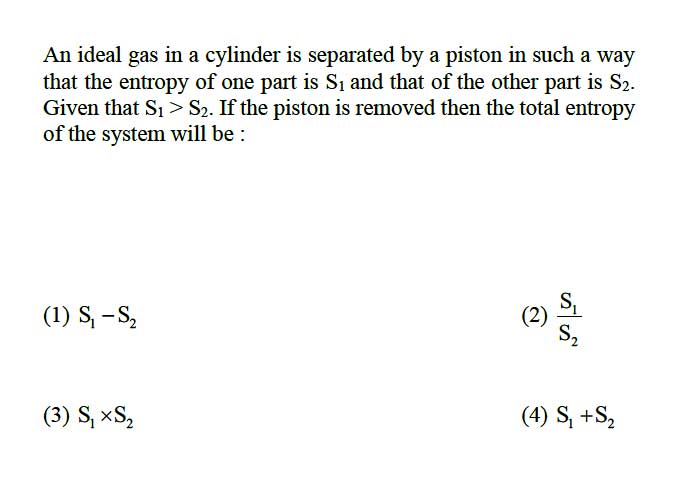 An ideal gas in a cylinder is separated by a piston in such a way that the entropy of one part is $S_1$ and that of the other part is $S_2$. Given that $S_1 > S_2$. If the piston is removed then the total entropy of the system will be :

(1) $S_1 - S_2$

(2) $\frac{S_1}{S_2}$

(3) $S_1 \times S_2$

(4) $S_1 + S_2$